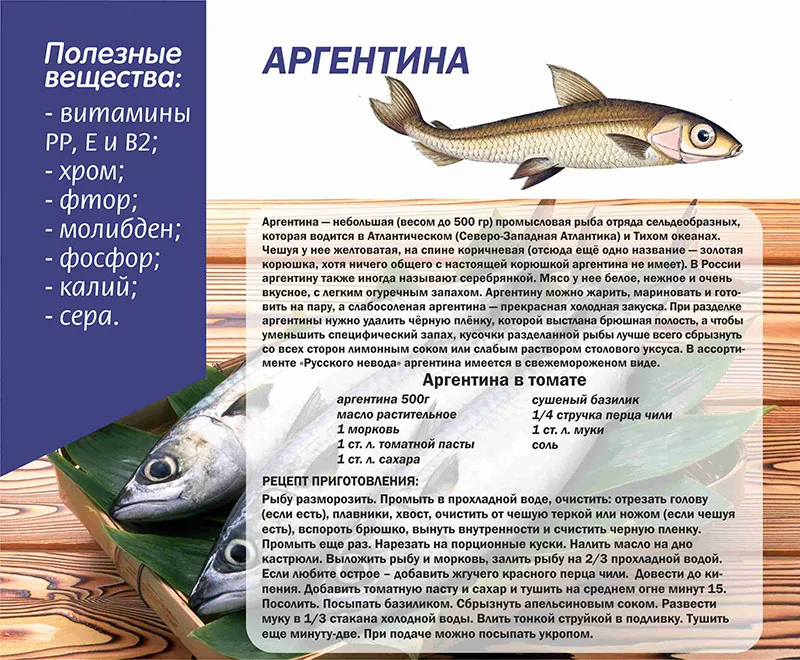 Полезные вещества:
- витамины PP, E и B2;
- хром;
- фтор;
- молибден;
- фосфор;
- калий;
- сера.

АРГЕНТИНА

Аргентина — небольшая (весом до 500 гр) промысловая рыба отряда сельдеобразных, которая водится в Атлантическом (Северо-Западная Атлантика) и Тихом океанах. Чешуя у нее желтоватая, на спине коричневая (отсюда ещё одно название — золотая корюшка, хотя ничего общего с настоящей корюшкой аргентина не имеет). В России аргентину также иногда называют серебрянкой. Мясо у нее белое, нежное и очень вкусное, с легким огуречным запахом. Аргентину можно жарить, мариновать и готовить на пару, а слабосоленая аргентина — прекрасная холодная закуска. При разделке аргентины нужно удалить чёрную плёнку, которой выстлана брюшная полость, а чтобы уменьшить специфический запах, кусочки разделанной рыбы лучше всего сбрызнуть со всех сторон лимонным соком или слабым раствором столового уксуса. В ассортименте «Русского невода» аргентина имеется в свежемороженом виде.

Аргентина в томате

аргентина 500г
масло растительное
1 морковь
1 ст. л. томатной пасты
1 ст. л. сахара

сушеный базилик
1/4 стручка перца чили
1 ст. л. муки
соль

РЕЦЕПТ ПРИГОТОВЛЕНИЯ:
Рыбу разморозить. Промыть в прохладной воде, очистить: отрезать голову (если есть), плавники, хвост, очистить от чешую теркой или ножом (если чешуя есть), вспороть брюшко, вынуть внутренности и счистить черную пленку. Промыть еще раз. Нарезать на порционные куски. Налить масло на дно кастрюли. Выложить рыбу и морковь, залить рыбу на 2/3 прохладной водой. Если любите острое – добавить жгучего красного перца чили. Довести до кипения. Добавить томатную пасту и сахар и тушить на среднем огне минут 15. Посолить. Посыпать базиликом. Сбрызнуть апельсиновым соком. Развести муку в 1/3 стакана холодной воды. Влить тонкой струйкой в подливку. Тушить еще минуту-две. При подаче можно посыпать укропом.